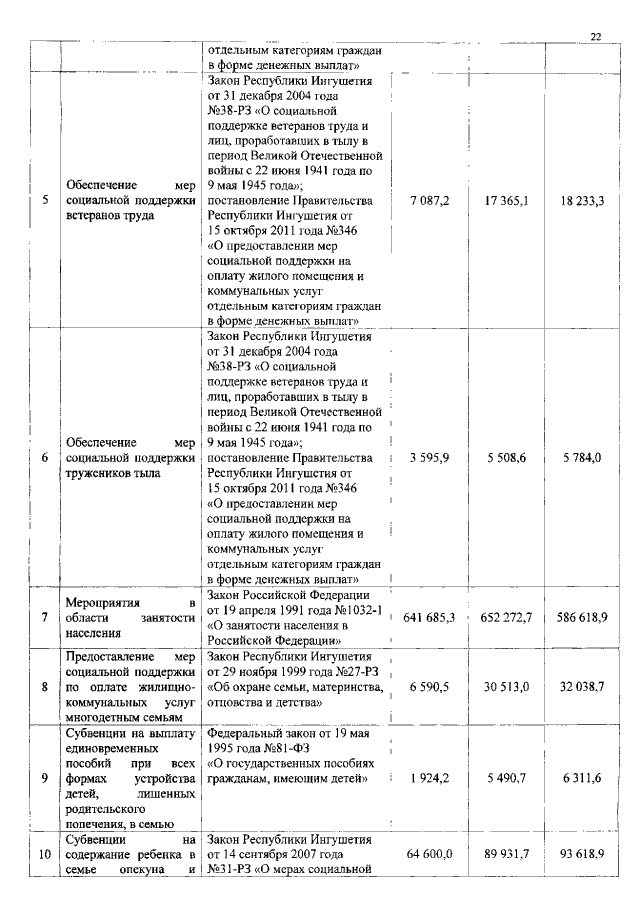 22

|  |  |  |  |  |  |
|---|---|---|---|---|---|
|  |  | отдельным категориям граждан в форме денежных выплат» |  |  |  |
| 5 | Обеспечение мер социальной поддержки ветеранов труда | Закон Республики Ингушетия от 31 декабря 2004 года №38-РЗ «О социальной поддержке ветеранов труда и лиц, проработавших в тылу в период Великой Отечественной войны с 22 июня 1941 года по 9 мая 1945 года»; постановление Правительства Республики Ингушетия от 15 октября 2011 года №346 «О предоставлении мер социальной поддержки на оплату жилого помещения и коммунальных услуг отдельным категориям граждан в форме денежных выплат» | 7 087,2 | 17 365,1 | 18 233,3 |
| 6 | Обеспечение мер социальной поддержки тружеников тыла | Закон Республики Ингушетия от 31 декабря 2004 года №38-РЗ «О социальной поддержке ветеранов труда и лиц, проработавших в тылу в период Великой Отечественной войны с 22 июня 1941 года по 9 мая 1945 года»; постановление Правительства Республики Ингушетия от 15 октября 2011 года №346 «О предоставлении мер социальной поддержки на оплату жилого помещения и коммунальных услуг отдельным категориям граждан в форме денежных выплат» | 3 595,9 | 5 508,6 | 5 784,0 |
| 7 | Мероприятия в области занятости населения | Закон Российской Федерации от 19 апреля 1991 года №1032-1 «О занятости населения в Российской Федерации» | 641 685,3 | 652 272,7 | 586 618,9 |
| 8 | Предоставление мер социальной поддержки по оплате жилищно-коммунальных услуг многодетным семьям | Закон Республики Ингушетия от 29 ноября 1999 года №27-РЗ «Об охране семьи, материнства, отцовства и детства» | 6 590,5 | 30 513,0 | 32 038,7 |
| 9 | Субвенции на выплату единовременных пособий при всех формах устройства детей, лишенных родительского попечения, в семью | Федеральный закон от 19 мая 1995 года №81-ФЗ «О государственных пособиях гражданам, имеющим детей» | 1 924,2 | 5 490,7 | 6 311,6 |
| 10 | Субвенции на содержание ребенка в семье опекуна и | Закон Республики Ингушетия от 14 сентября 2007 года №31-РЗ «О мерах социальной | 64 600,0 | 89 931,7 | 93 618,9 |